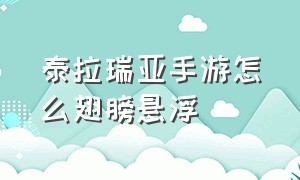 泰拉瑞亚手游怎么翅膀悬浮